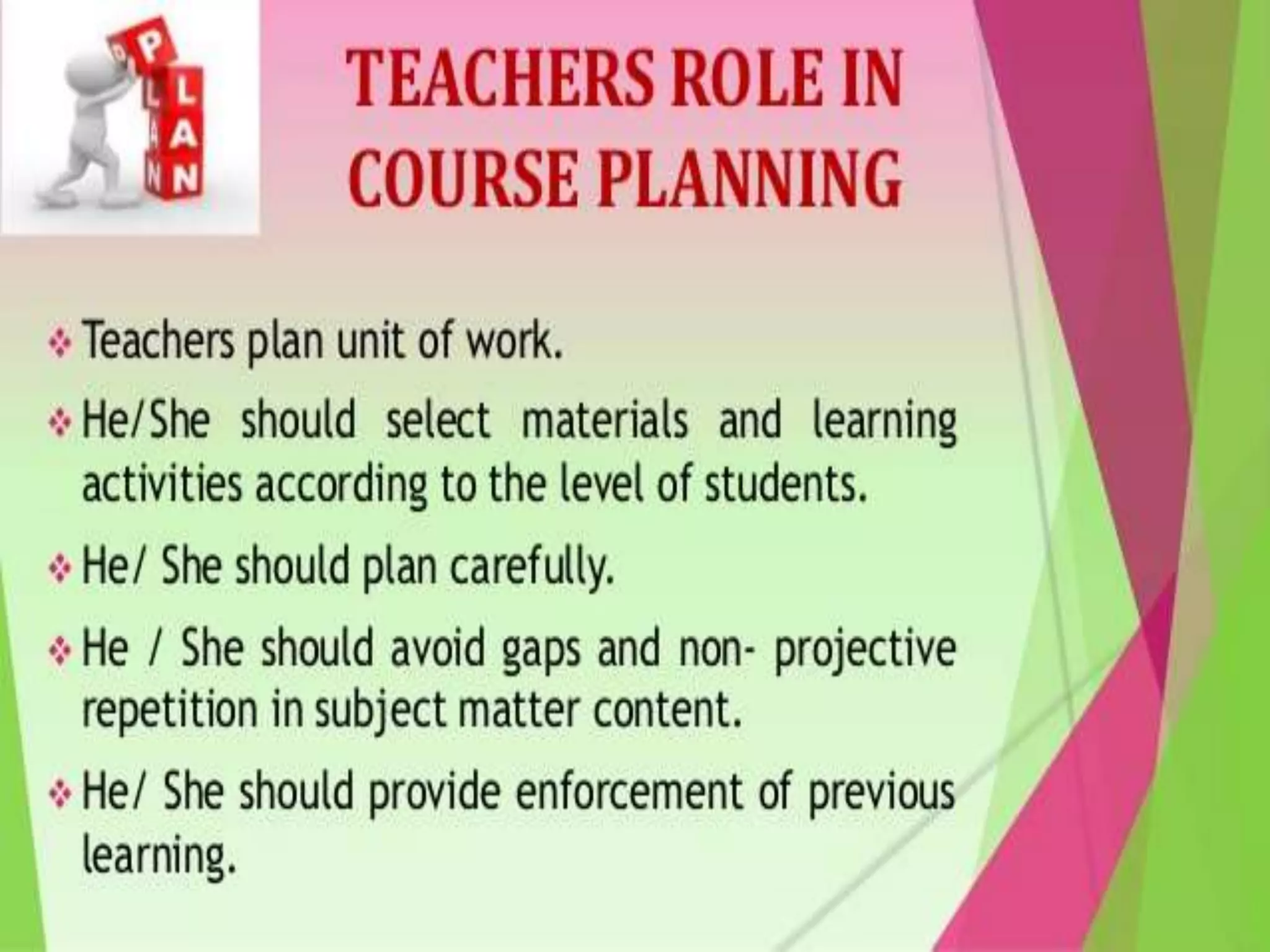 TEACHERS ROLE IN COURSE PLANNING

❖ Teachers plan unit of work.

❖ He/She should select materials and learning activities according to the level of students.

❖ He/ She should plan carefully.

❖ He / She should avoid gaps and non- projective repetition in subject matter content.

❖ He/ She should provide enforcement of previous learning.